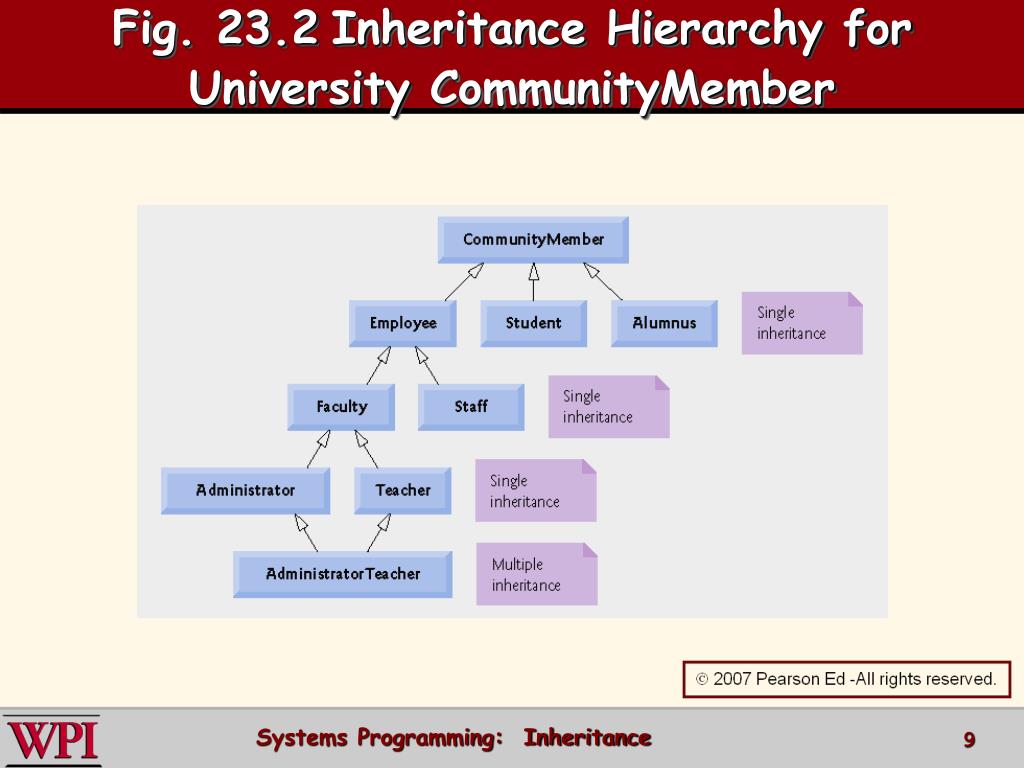 Fig. 23.2 Inheritance Hierarchy for University CommunityMember

CommunityMember

Employee

Student

Alumnus

Single inheritance

Faculty

Staff

Single inheritance

Administrator

Teacher

Single inheritance

AdministratorTeacher

Multiple inheritance

© 2007 Pearson Ed -All rights reserved.

WPI

Systems Programming: Inheritance

9